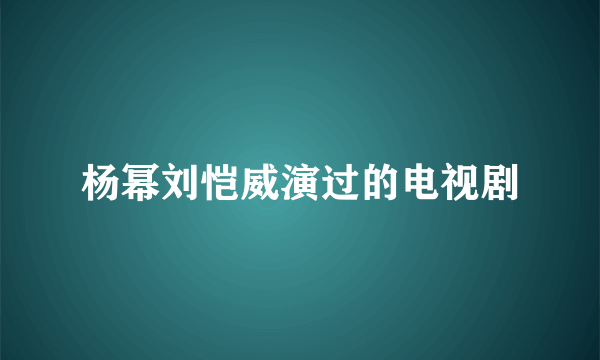 杨幂刘恺威演过的电视剧